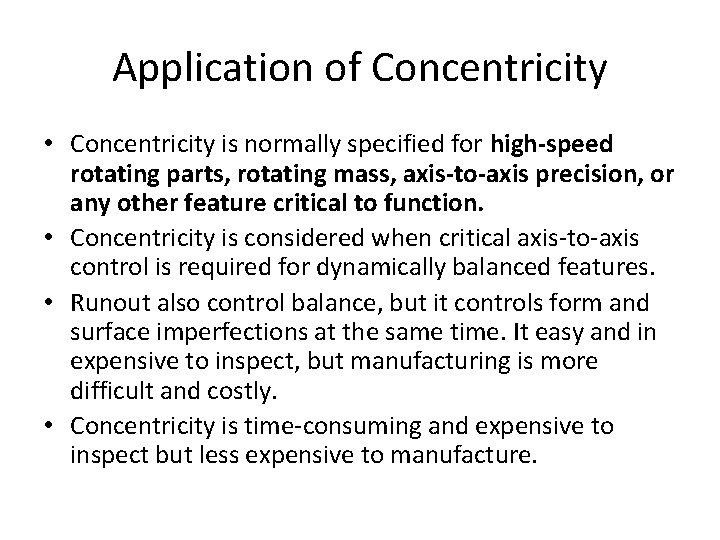 Application of Concentricity

• Concentricity is normally specified for high-speed rotating parts, rotating mass, axis-to-axis precision, or any other feature critical to function.
• Concentricity is considered when critical axis-to-axis control is required for dynamically balanced features.
• Runout also control balance, but it controls form and surface imperfections at the same time. It easy and in expensive to inspect, but manufacturing is more difficult and costly.
• Concentricity is time-consuming and expensive to inspect but less expensive to manufacture.